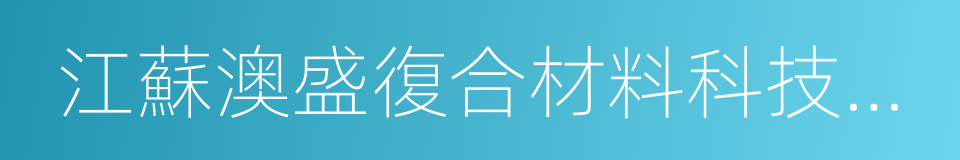 江蘇澳盛復合材料科技...